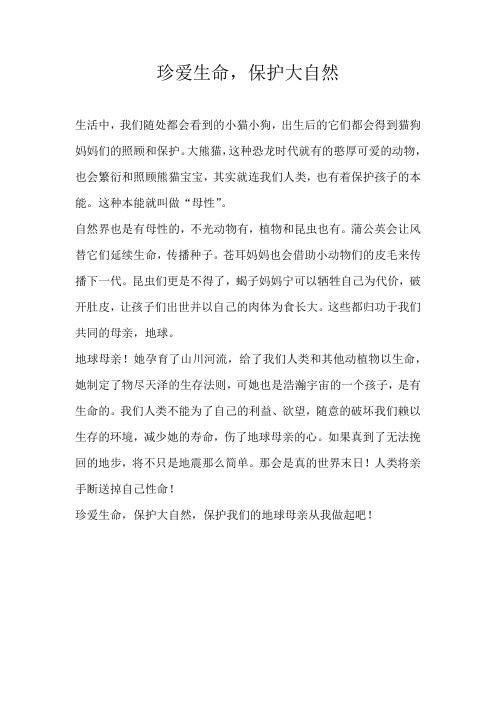 珍爱生命，保护大自然

生活中，我们随处都会看到的小猫小狗，出生后的它们都会得到猫狗妈妈们的照顾和保护。大熊猫，这种恐龙时代就有的憨厚可爱的动物，也会繁衍和照顾熊猫宝宝，其实就连我们人类，也有着保护孩子的本能。这种本能就叫做“母性”。

自然界也是有母性的，不光动物有，植物和昆虫也有。蒲公英会让风替它们延续生命，传播种子。苍耳妈妈也会借助小动物们的皮毛来传播下一代。昆虫们更是不得了，蝎子妈妈宁可以牺牲自己为代价，破开肚皮，让孩子们出世并以自己的肉体为食长大。这些都归功于我们共同的母亲，地球。

地球母亲！她孕育了山川河流，给了我们人类和其他动植物以生命，她制定了物尽天泽的生存法则，可她也是浩瀚宇宙的一个孩子，是有生命的。我们人类不能为了自己的利益、欲望，随意的破坏我们赖以生存的环境，减少她的寿命，伤了地球母亲的心。如果真到了无法挽回的地步，将不只是地震那么简单。那会是真的世界末日！人类将亲手断送掉自己性命！

珍爱生命，保护大自然，保护我们的地球母亲从我做起吧！